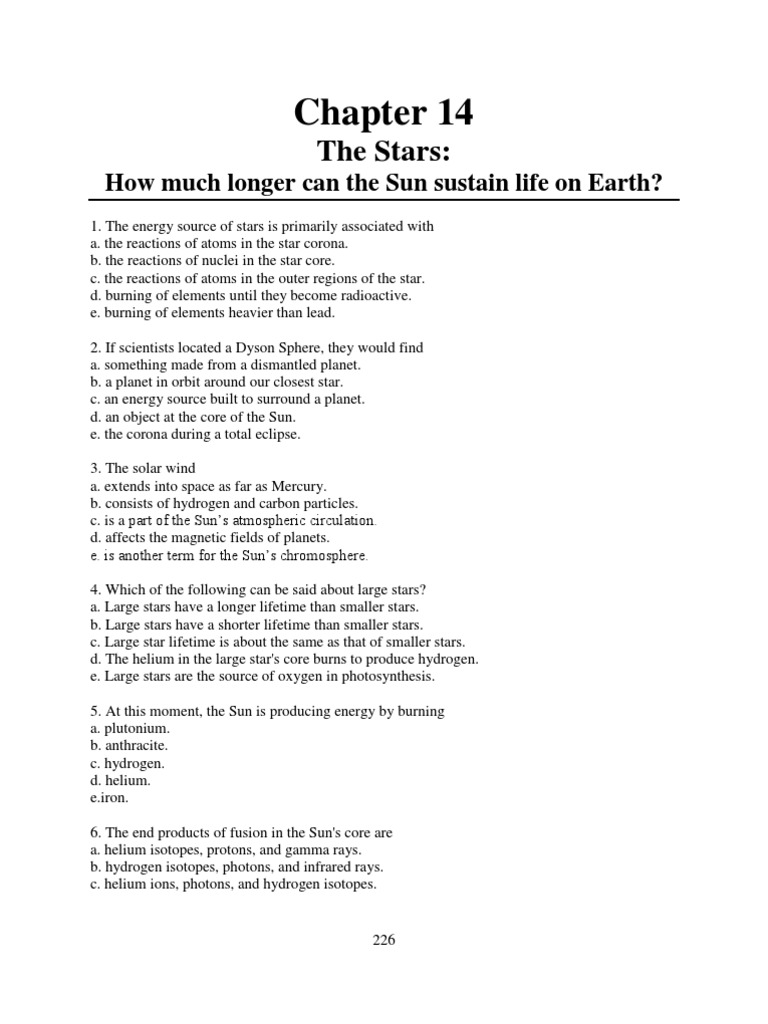 Chapter 14

The Stars:

How much longer can the Sun sustain life on Earth?

1. The energy source of stars is primarily associated with
a. the reactions of atoms in the star corona.
b. the reactions of nuclei in the star core.
c. the reactions of atoms in the outer regions of the star.
d. burning of elements until they become radioactive.
e. burning of elements heavier than lead.

2. If scientists located a Dyson Sphere, they would find
a. something made from a dismantled planet.
b. a planet in orbit around our closest star.
c. an energy source built to surround a planet.
d. an object at the core of the Sun.
e. the corona during a total eclipse.

3. The solar wind
a. extends into space as far as Mercury.
b. consists of hydrogen and carbon particles.
c. is a part of the Sun's atmospheric circulation.
d. affects the magnetic fields of planets.
e. is another term for the Sun's chromosphere.

4. Which of the following can be said about large stars?
a. Large stars have a longer lifetime than smaller stars.
b. Large stars have a shorter lifetime than smaller stars.
c. Large star lifetime is about the same as that of smaller stars.
d. The helium in the large star's core burns to produce hydrogen.
e. Large stars are the source of oxygen in photosynthesis.

5. At this moment, the Sun is producing energy by burning
a. plutonium.
b. anthracite.
c. hydrogen.
d. helium.
e.iron.

6. The end products of fusion in the Sun's core are
a. helium isotopes, protons, and gamma rays.
b. hydrogen isotopes, photons, and infrared rays.
c. helium ions, photons, and hydrogen isotopes.

226